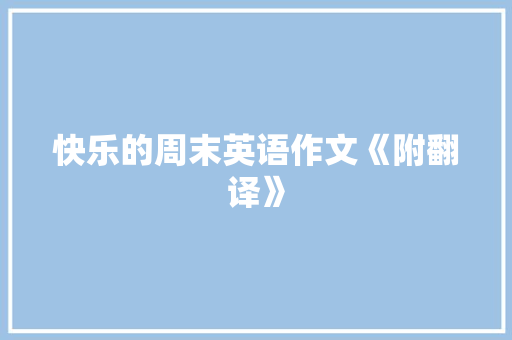 快乐的周末英语作文《附翻译》